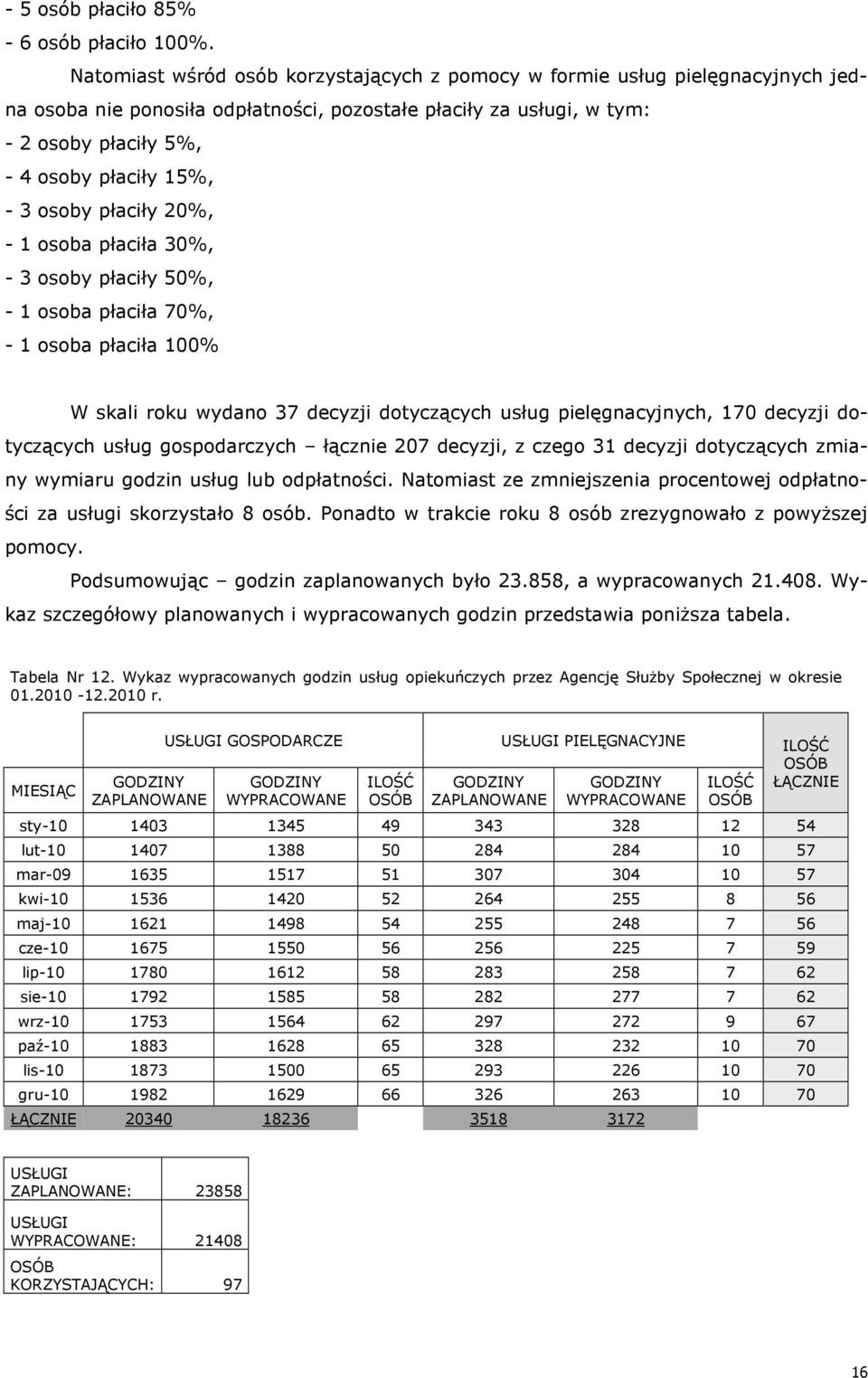 - 5 osób płaciło 85%
- 6 osób płaciło 100%.

Natomiast wśród osób korzystających z pomocy w formie usług pielęgnacyjnych jedna osoba nie ponosiła odpłatności, pozostałe płaciły za usługi, w tym:
- 2 osoby płaciły 5%,
- 4 osoby płaciły 15%,
- 3 osoby płaciły 20%,
- 1 osoba płaciła 30%,
- 3 osoby płaciły 50%,
- 1 osoba płaciła 70%,
- 1 osoba płaciła 100%

W skali roku wydano 37 decyzji dotyczących usług pielęgnacyjnych, 170 decyzji dotyczących usług gospodarczych – łącznie 207 decyzji, z czego 31 decyzji dotyczących zmiany wymiaru godzin usług lub odpłatności. Natomiast ze zmniejszenia procentowej odpłatności za usługi skorzystało 8 osób. Ponadto w trakcie roku 8 osób zrezygnowało z powyższej pomocy.

Podsumowując – godzin zaplanowanych było 23.858, a wypracowanych 21.408. Wykaz szczegółowy planowanych i wypracowanych godzin przedstawia poniższa tabela.

Tabela Nr 12. Wykaz wypracowanych godzin usług opiekuńczych przez Agencję Służby Społecznej w okresie 01.2010 -12.2010 r.

| MIESIĄC | USŁUGI GOSPODARCZE GODZINY ZAPLANOWANE | USŁUGI GOSPODARCZE GODZINY WYPRACOWANE | USŁUGI GOSPODARCZE ILOŚĆ OSÓB | USŁUGI PIELĘGNACYJNE GODZINY ZAPLANOWANE | USŁUGI PIELĘGNACYJNE GODZINY WYPRACOWANE | USŁUGI PIELĘGNACYJNE ILOŚĆ OSÓB | ILOŚĆ OSÓB ŁĄCZNIE |
|---|---|---|---|---|---|---|---|
| sty-10 | 1403 | 1345 | 49 | 343 | 328 | 12 | 54 |
| lut-10 | 1407 | 1388 | 50 | 284 | 284 | 10 | 57 |
| mar-09 | 1635 | 1517 | 51 | 307 | 304 | 10 | 57 |
| kwi-10 | 1536 | 1420 | 52 | 264 | 255 | 8 | 56 |
| maj-10 | 1621 | 1498 | 54 | 255 | 248 | 7 | 56 |
| cze-10 | 1675 | 1550 | 56 | 256 | 225 | 7 | 59 |
| lip-10 | 1780 | 1612 | 58 | 283 | 258 | 7 | 62 |
| sie-10 | 1792 | 1585 | 58 | 282 | 277 | 7 | 62 |
| wrz-10 | 1753 | 1564 | 62 | 297 | 272 | 9 | 67 |
| paź-10 | 1883 | 1628 | 65 | 328 | 232 | 10 | 70 |
| lis-10 | 1873 | 1500 | 65 | 293 | 226 | 10 | 70 |
| gru-10 | 1982 | 1629 | 66 | 326 | 263 | 10 | 70 |
| ŁĄCZNIE | 20340 | 18236 | | 3518 | 3172 | | |

| | |
|---|---|
| USŁUGI ZAPLANOWANE: | 23858 |
| USŁUGI WYPRACOWANE: | 21408 |
| OSÓB KORZYSTAJĄCYCH: | 97 |

16